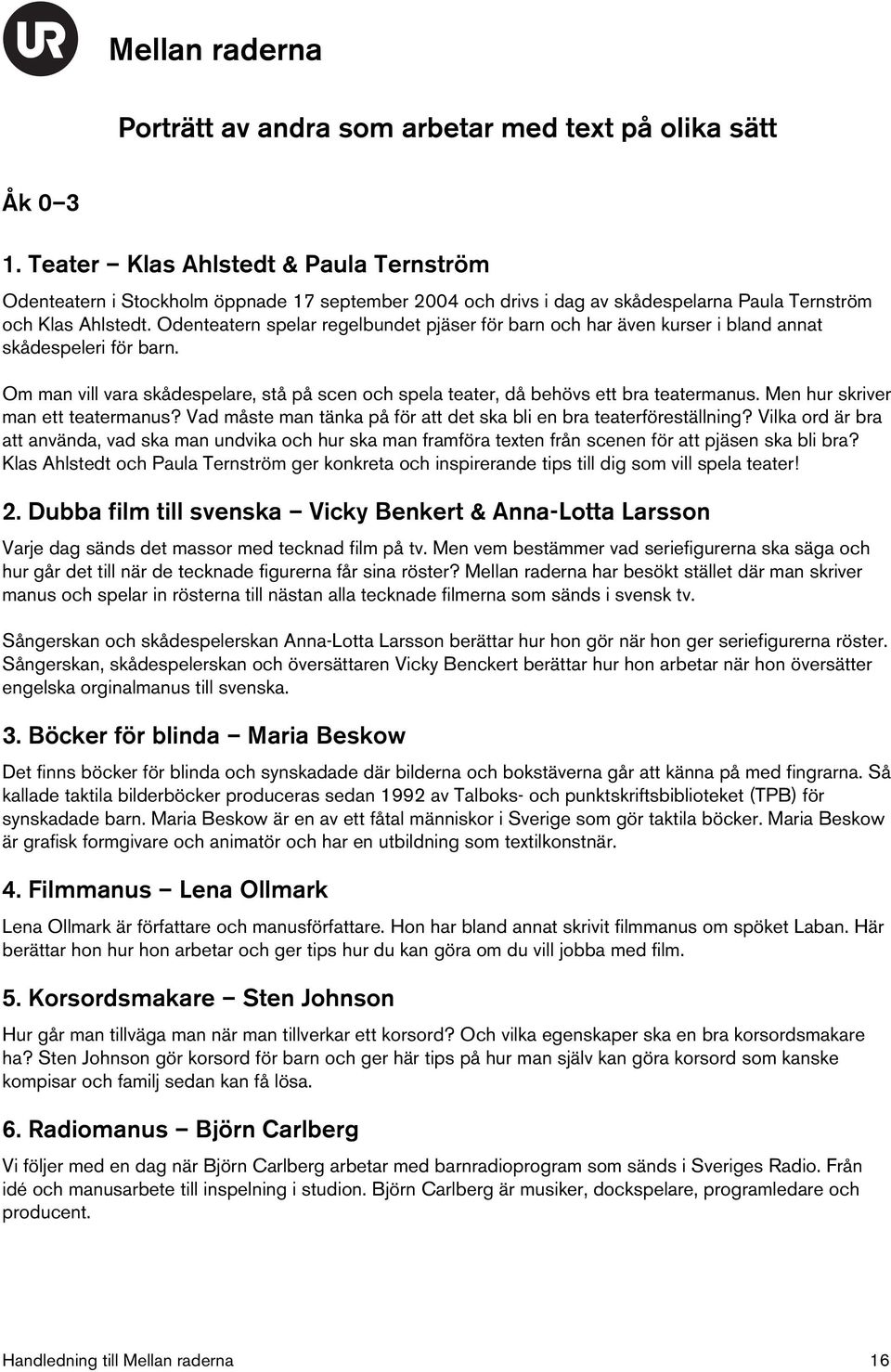 UR

Mellan raderna

Porträtt av andra som arbetar med text på olika sätt

Åk 0–3

1. Teater – Klas Ahlstedt & Paula Ternström

Odenteatern i Stockholm öppnade 17 september 2004 och drivs i dag av skådespelarna Paula Ternström och Klas Ahlstedt. Odenteatern spelar regelbundet pjäser för barn och har även kurser i bland annat skådespeleri för barn.

Om man vill vara skådespelare, stå på scen och spela teater, då behövs ett bra teatermanus. Men hur skriver man ett teatermanus? Vad måste man tänka på för att det ska bli en bra teaterföreställning? Vilka ord är bra att använda, vad ska man undvika och hur ska man framföra texten från scenen för att pjäsen ska bli bra? Klas Ahlstedt och Paula Ternström ger konkreta och inspirerande tips till dig som vill spela teater!

2. Dubba film till svenska – Vicky Benkert & Anna-Lotta Larsson

Varje dag sänds det massor med tecknad film på tv. Men vem bestämmer vad seriefigurerna ska säga och hur går det till när de tecknade figurerna får sina röster? Mellan raderna har besökt stället där man skriver manus och spelar in rösterna till nästan alla tecknade filmerna som sänds i svensk tv.

Sångerskan och skådespelerskan Anna-Lotta Larsson berättar hur hon gör när hon ger seriefigurerna röster. Sångerskan, skådespelerskan och översättaren Vicky Benckert berättar hur hon arbetar när hon översätter engelska orginalmanus till svenska.

3. Böcker för blinda – Maria Beskow

Det finns böcker för blinda och synskadade där bilderna och bokstäverna går att känna på med fingrarna. Så kallade taktila bilderböcker produceras sedan 1992 av Talboks- och punktskriftsbiblioteket (TPB) för synskadade barn. Maria Beskow är en av ett fåtal människor i Sverige som gör taktila böcker. Maria Beskow är grafisk formgivare och animatör och har en utbildning som textilkonstnär.

4. Filmmanus – Lena Ollmark

Lena Ollmark är författare och manusförfattare. Hon har bland annat skrivit filmmanus om spöket Laban. Här berättar hon hur hon arbetar och ger tips hur du kan göra om du vill jobba med film.

5. Korsordsmakare – Sten Johnson

Hur går man tillväga man när man tillverkar ett korsord? Och vilka egenskaper ska en bra korsordsmakare ha? Sten Johnson gör korsord för barn och ger här tips på hur man själv kan göra korsord som kanske kompisar och familj sedan kan få lösa.

6. Radiomanus – Björn Carlberg

Vi följer med en dag när Björn Carlberg arbetar med barnradioprogram som sänds i Sveriges Radio. Från idé och manusarbete till inspelning i studion. Björn Carlberg är musiker, dockspelare, programledare och producent.

Handledning till Mellan raderna 16